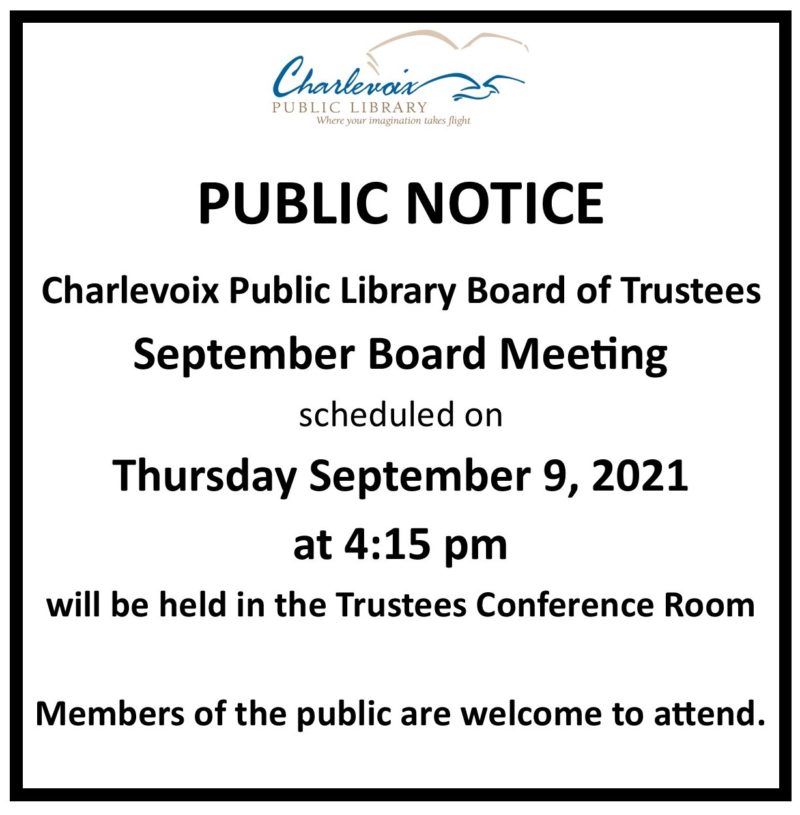 Charlevoix
PUBLIC LIBRARY
Where your imagination takes flight

PUBLIC NOTICE

Charlevoix Public Library Board of Trustees

September Board Meeting

scheduled on

Thursday September 9, 2021

at 4:15 pm

will be held in the Trustees Conference Room

Members of the public are welcome to attend.